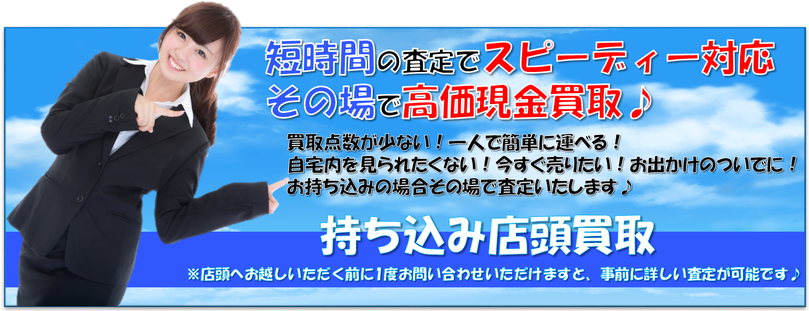 短時間の査定でスピーディー対応
その場で高価現金買取♪

買取点数が少ない！一人で簡単に運べる！
自宅内を見られたくない！今すぐ売りたい！お出かけのついでに！
お持ち込みの場合その場で査定いたします♪

持ち込み店頭買取

※店頭へお越しいただく前に1度お問い合わせいただけますと、事前に詳しい査定が可能です♪